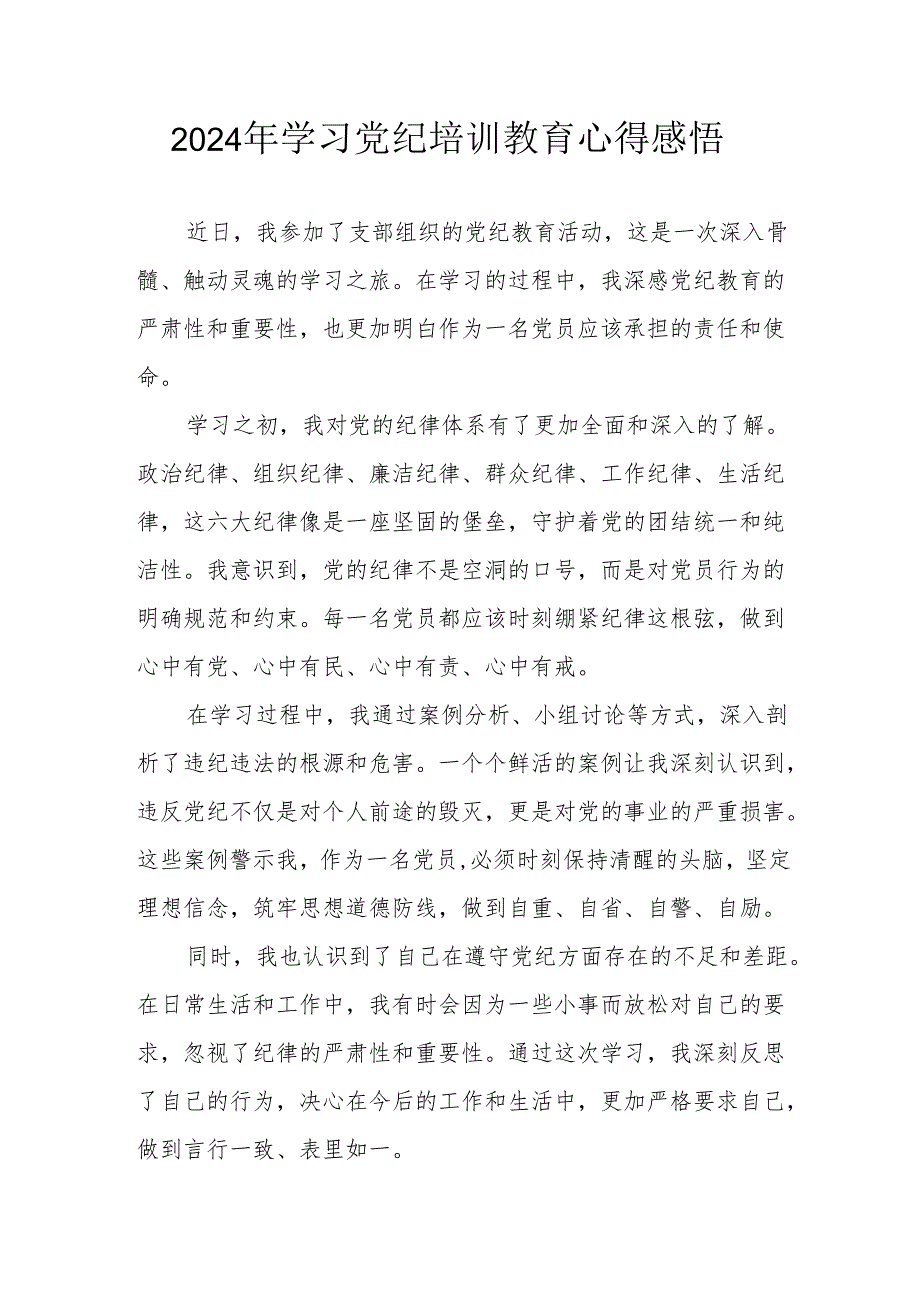 2024年学习党纪培训教育心得感悟

近日，我参加了支部组织的党纪教育活动，这是一次深入骨髓、触动灵魂的学习之旅。在学习的过程中，我深感党纪教育的严肃性和重要性，也更加明白作为一名党员应该承担的责任和使命。

学习之初，我对党的纪律体系有了更加全面和深入的了解。政治纪律、组织纪律、廉洁纪律、群众纪律、工作纪律、生活纪律，这六大纪律像是一座坚固的堡垒，守护着党的团结统一和纯洁性。我意识到，党的纪律不是空洞的口号，而是对党员行为的明确规范和约束。每一名党员都应该时刻绷紧纪律这根弦，做到心中有党、心中有民、心中有责、心中有戒。

在学习过程中，我通过案例分析、小组讨论等方式，深入剖析了违纪违法的根源和危害。一个个鲜活的案例让我深刻认识到，违反党纪不仅是对个人前途的毁灭，更是对党的事业的严重损害。这些案例警示我，作为一名党员，必须时刻保持清醒的头脑，坚定理想信念，筑牢思想道德防线，做到自重、自省、自警、自励。

同时，我也认识到了自己在遵守党纪方面存在的不足和差距。在日常生活和工作中，我有时会因为一些小事而放松对自己的要求，忽视了纪律的严肃性和重要性。通过这次学习，我深刻反思了自己的行为，决心在今后的工作和生活中，更加严格要求自己，做到言行一致、表里如一。